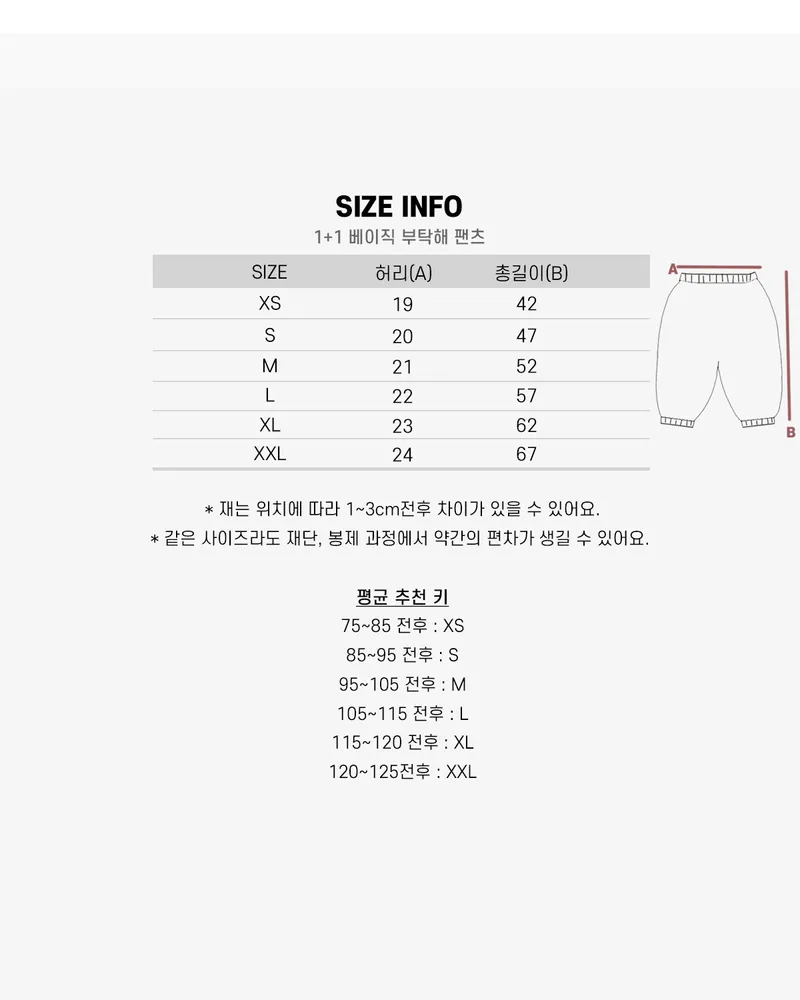 SIZE INFO

1+1 베이직 부탁해 팬츠

| SIZE | 허리(A) | 총길이(B) |
|---|---|---|
| XS | 19 | 42 |
| S | 20 | 47 |
| M | 21 | 52 |
| L | 22 | 57 |
| XL | 23 | 62 |
| XXL | 24 | 67 |

A

B

* 재는 위치에 따라 1~3cm전후 차이가 있을 수 있어요.
* 같은 사이즈라도 재단, 봉제 과정에서 약간의 편차가 생길 수 있어요.

평균 추천 키
75~85 전후 : XS
85~95 전후 : S
95~105 전후 : M
105~115 전후 : L
115~120 전후 : XL
120~125전후 : XXL